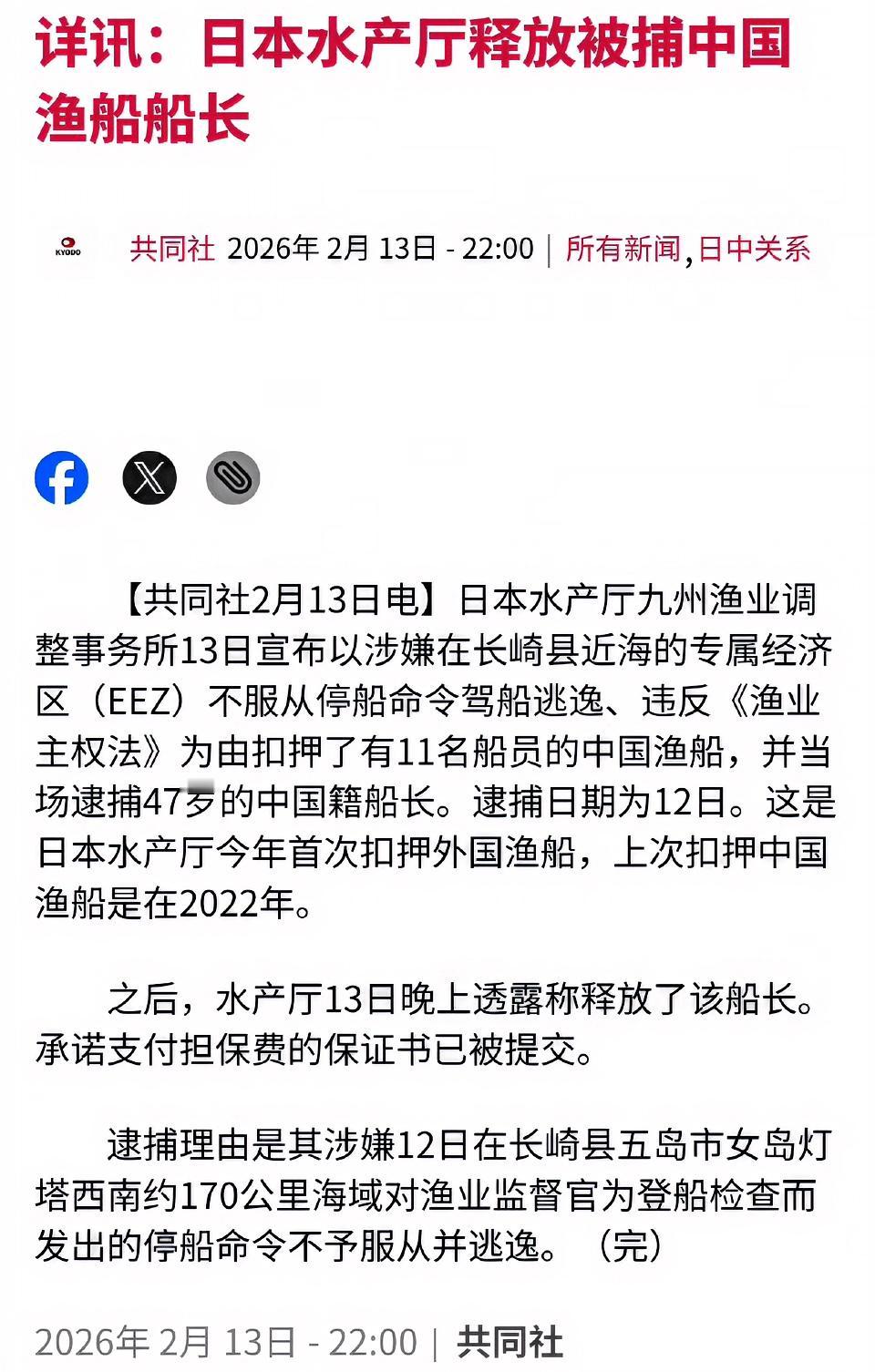 详讯：日本水产厅释放被捕中国渔船船长

KYODO 共同社 2026年 2月 13日 - 22:00 | 所有新闻, 日中关系

【共同社2月13日电】日本水产厅九州渔业调整事务所13日宣布以涉嫌在长崎县近海的专属经济区（EEZ）不服从停船命令驾船逃逸、违反《渔业主权法》为由扣押了有11名船员的中国渔船，并当场逮捕47岁的中国籍船长。逮捕日期为12日。这是日本水产厅今年首次扣押外国渔船，上次扣押中国渔船是在2022年。

之后，水产厅13日晚上透露称释放了该船长。承诺支付担保费的保证书已被提交。

逮捕理由是其涉嫌12日在长崎县五岛市女岛灯塔西南约170公里海域对渔业监督官为登船检查而发出的停船命令不予服从并逃逸。（完）

2026年 2月 13日 - 22:00 | 共同社